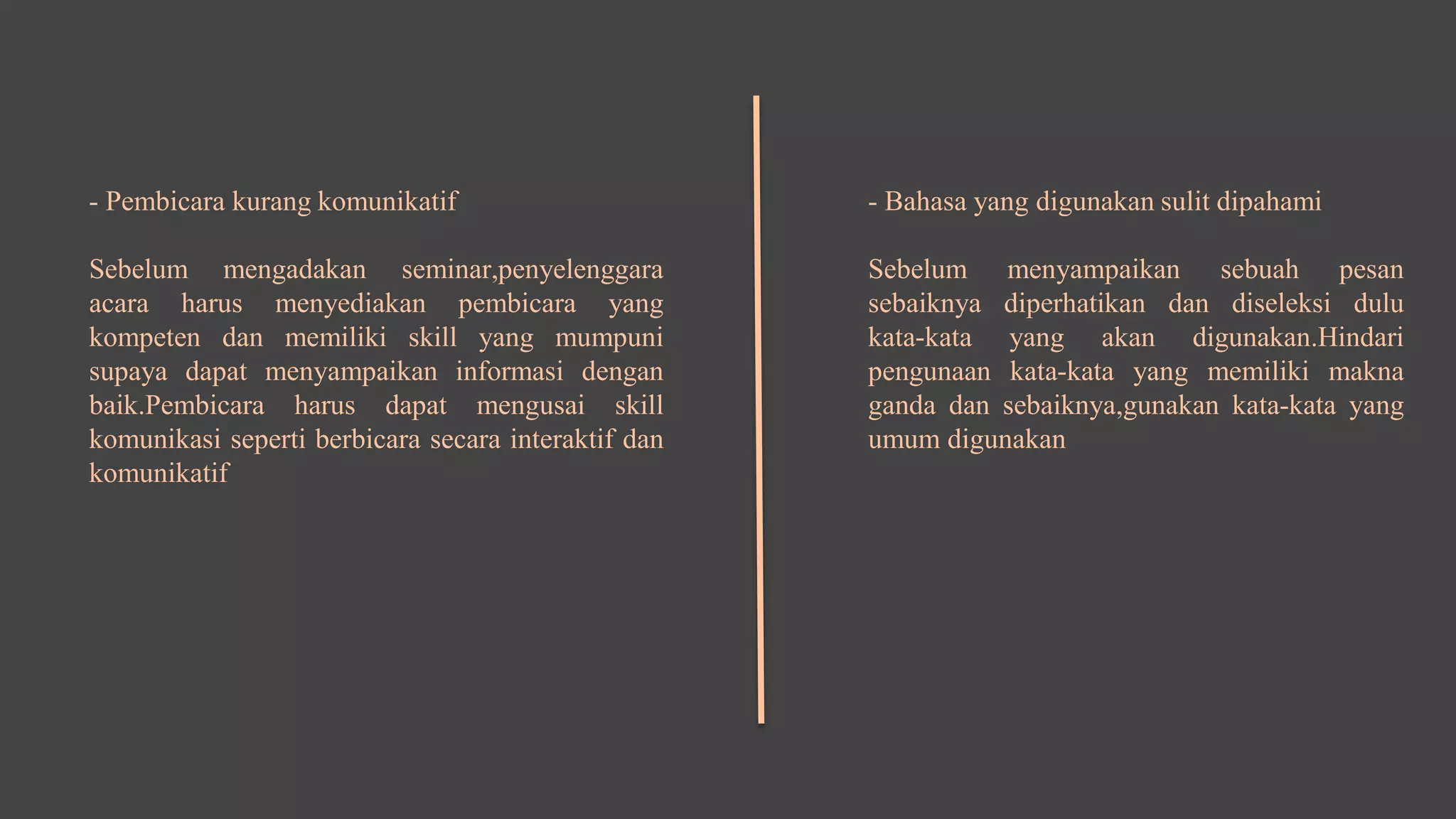 - Pembicara kurang komunikatif

Sebelum mengadakan seminar,penyelenggara acara harus menyediakan pembicara yang kompeten dan memiliki skill yang mumpuni supaya dapat menyampaikan informasi dengan baik.Pembicara harus dapat mengusai skill komunikasi seperti berbicara secara interaktif dan komunikatif

- Bahasa yang digunakan sulit dipahami

Sebelum menyampaikan sebuah pesan sebaiknya diperhatikan dan diseleksi dulu kata-kata yang akan digunakan.Hindari pengunaan kata-kata yang memiliki makna ganda dan sebaiknya,gunakan kata-kata yang umum digunakan